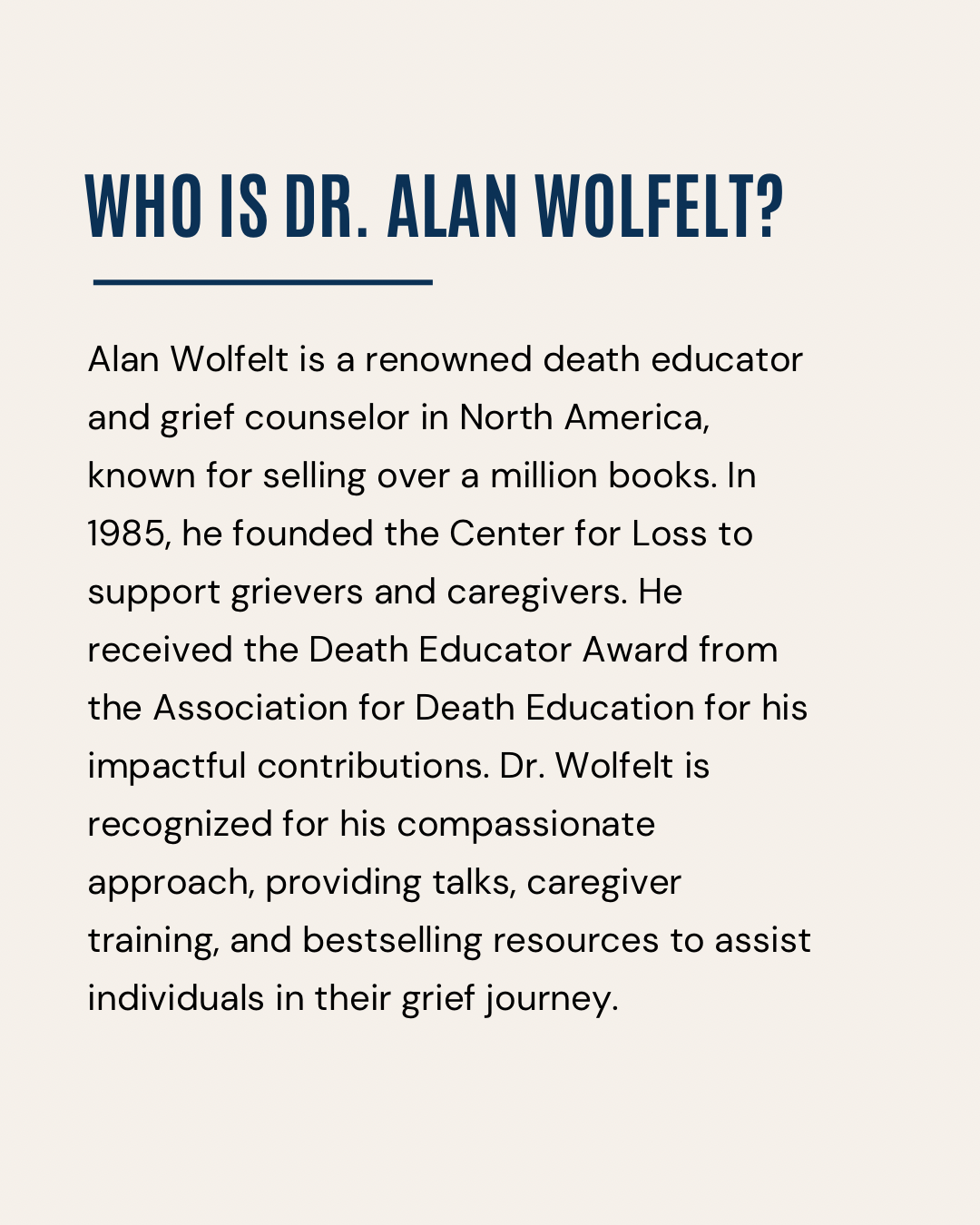 WHO IS DR. ALAN WOLFELT?

Alan Wolfelt is a renowned death educator and grief counselor in North America, known for selling over a million books. In 1985, he founded the Center for Loss to support grievers and caregivers. He received the Death Educator Award from the Association for Death Education for his impactful contributions. Dr. Wolfelt is recognized for his compassionate approach, providing talks, caregiver training, and bestselling resources to assist individuals in their grief journey.